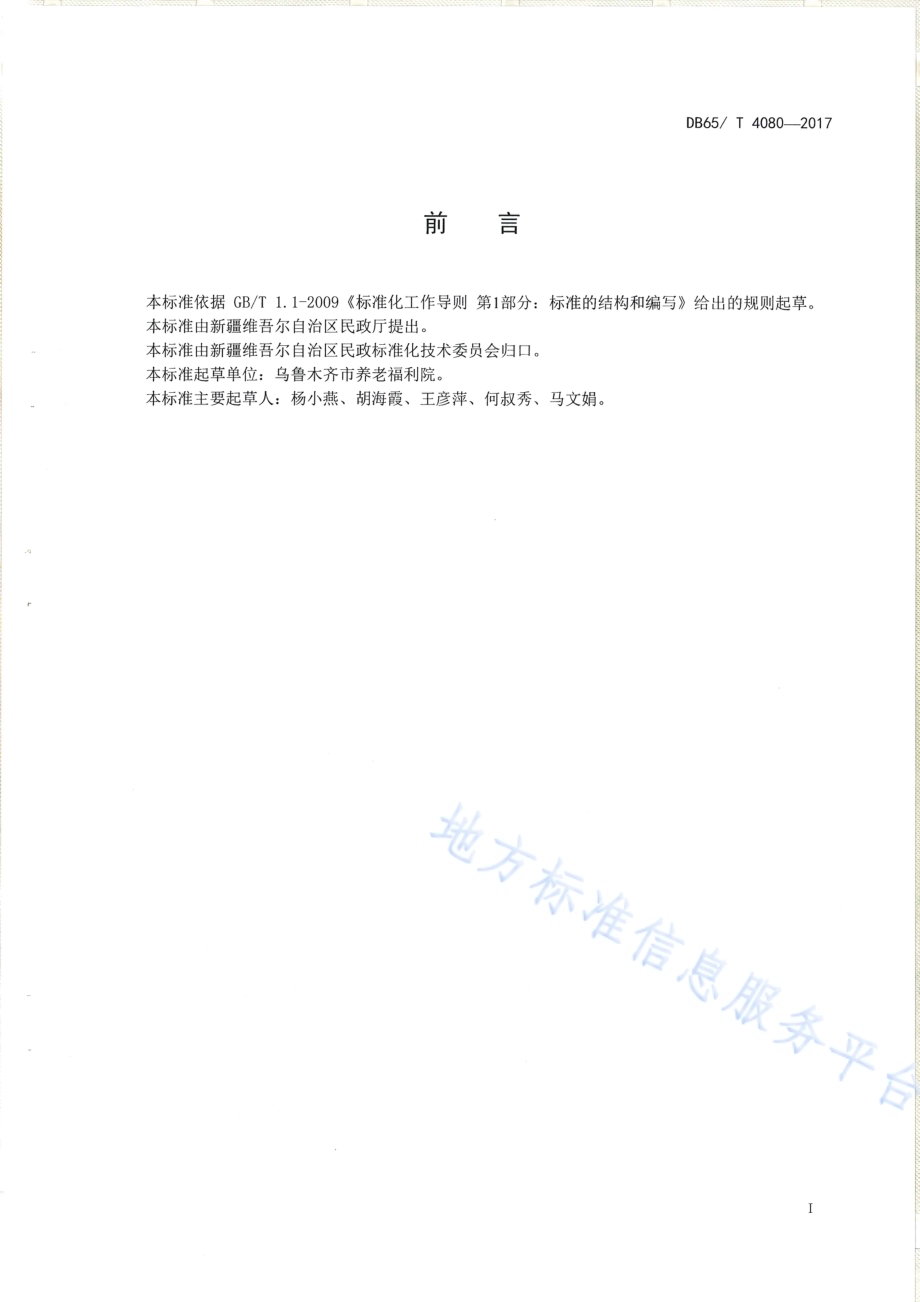 DB65/ T 4080—2017

前　言

本标准依据 GB/T 1.1-2009《标准化工作导则 第1部分：标准的结构和编写》给出的规则起草。

本标准由新疆维吾尔自治区民政厅提出。

本标准由新疆维吾尔自治区民政标准化技术委员会归口。

本标准起草单位：乌鲁木齐市养老福利院。

本标准主要起草人：杨小燕、胡海霞、王彦萍、何叔秀、马文娟。

地方标准信息服务平台

I